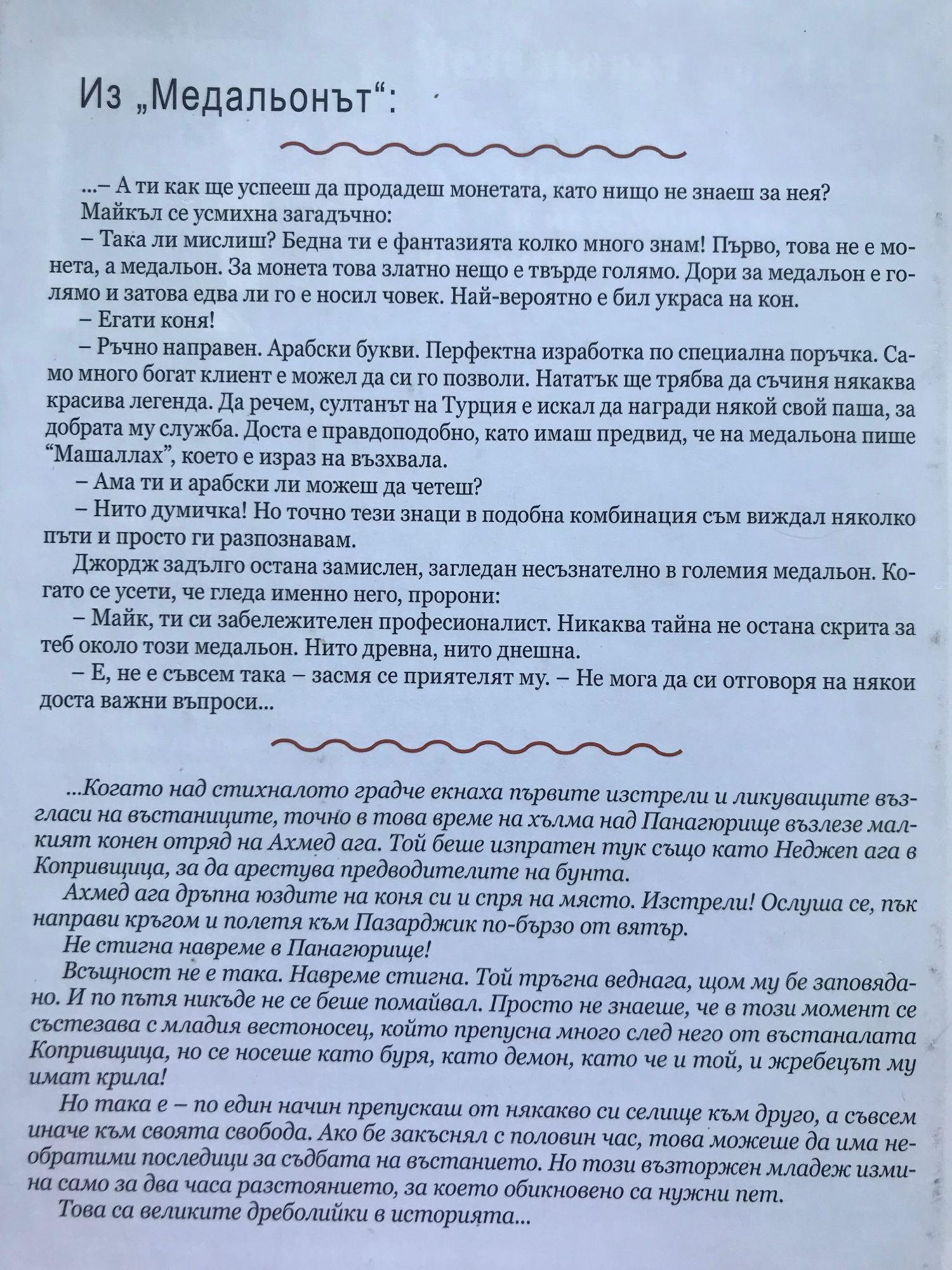 Из „Медальонът“:

...– А ти как ще успееш да продадеш монетата, като нищо не знаеш за нея?

Майкъл се усмихна загадъчно:

– Така ли мислиш? Бедна ти е фантазията колко много знам! Първо, това не е монета, а медальон. За монета това златно нещо е твърде голямо. Дори за медальон е голямо и затова едва ли го е носил човек. Най-вероятно е бил украса на кон.

– Егати коня!

– Ръчно направен. Арабски букви. Перфектна изработка по специална поръчка. Само много богат клиент е можел да си го позволи. Нататък ще трябва да съчиня някаква красива легенда. Да речем, султанът на Турция е искал да награди някой свой паша, за добрата му служба. Доста е правдоподобно, като имаш предвид, че на медальона пише “Машаллах”, което е израз на възхвала.

– Ама ти и арабски ли можеш да четеш?

– Нито думичка! Но точно тези знаци в подобна комбинация съм виждал няколко пъти и просто ги разпознавам.

Джордж задълго остана замислен, загледан несъзнателно в големия медальон. Когато се усети, че гледа именно него, пророни:

– Майк, ти си забележителен професионалист. Никаква тайна не остана скрита за теб около този медальон. Нито древна, нито днешна.

– Е, не е съвсем така – засмя се приятелят му. – Не мога да си отговоря на някои доста важни въпроси...

...Когато над стихналото градче екнаха първите изстрели и ликуващите възгласи на въстаниците, точно в това време на хълма над Панагюрище възлезе малкият конен отряд на Ахмед ага. Той беше изпратен тук също като Неджеп ага в Копривщица, за да арестува предводителите на бунта.

Ахмед ага дръпна юздите на коня си и спря на място. Изстрели! Ослуша се, пък направи кръгом и полетя към Пазарджик по-бързо от вятър.

Не стигна навреме в Панагюрище!

Всъщност не е така. Навреме стигна. Той тръгна веднага, щом му бе заповядано. И по пътя никъде не се беше помайвал. Просто не знаеше, че в този момент се състезава с младия вестоносец, който препусна много след него от въстаналата Копривщица, но се носеше като буря, като демон, като че и той, и жребецът му имат крила!

Но така е – по един начин препускаш от някакво си селище към друго, а съвсем иначе към своята свобода. Ако бе закъснял с половин час, това можеше да има необратими последици за съдбата на въстанието. Но този възторжен младеж измина само за два часа разстоянието, за което обикновено са нужни пет.

Това са великите дреболийки в историята...